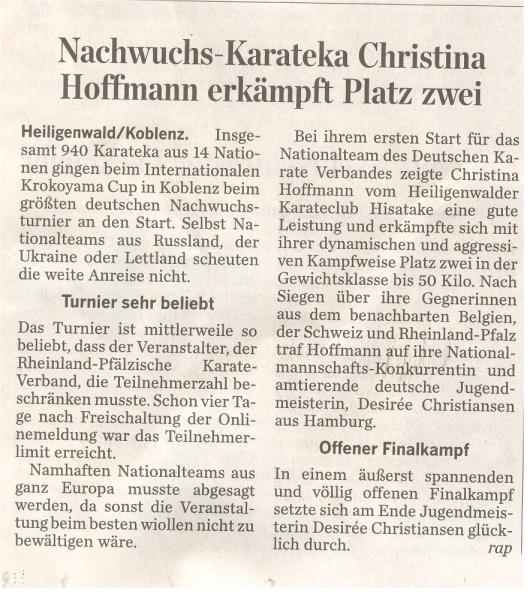 Nachwuchs-Karateka Christina Hoffmann erkämpft Platz zwei

Heiligenwald/Koblenz. Insgesamt 940 Karateka aus 14 Nationen gingen beim Internationalen Krokoyama Cup in Koblenz beim größten deutschen Nachwuchsturnier an den Start. Selbst Nationalteams aus Russland, der Ukraine oder Lettland scheuten die weite Anreise nicht.

Turnier sehr beliebt

Das Turnier ist mittlerweile so beliebt, dass der Veranstalter, der Rheinland-Pfälzische Karate-Verband, die Teilnehmerzahl beschränken musste. Schon vier Tage nach Freischaltung der Onlinemeldung war das Teilnehmerlimit erreicht.

Namhaften Nationalteams aus ganz Europa musste abgesagt werden, da sonst die Veranstaltung beim besten wiollen nicht zu bewältigen wäre.

Bei ihrem ersten Start für das Nationalteam des Deutschen Karate Verbandes zeigte Christina Hoffmann vom Heiligenwalder Karateclub Hisatake eine gute Leistung und erkämpfte sich mit ihrer dynamischen und aggressiven Kampfweise Platz zwei in der Gewichtsklasse bis 50 Kilo. Nach Siegen über ihre Gegnerinnen aus dem benachbarten Belgien, der Schweiz und Rheinland-Pfalz traf Hoffmann auf ihre Nationalmannschafts-Konkurrentin und amtierende deutsche Jugendmeisterin, Desirée Christiansen aus Hamburg.

Offener Finalkampf

In einem äußerst spannenden und völlig offenen Finalkampf setzte sich am Ende Jugendmeisterin Desirée Christiansen glücklich durch. rap